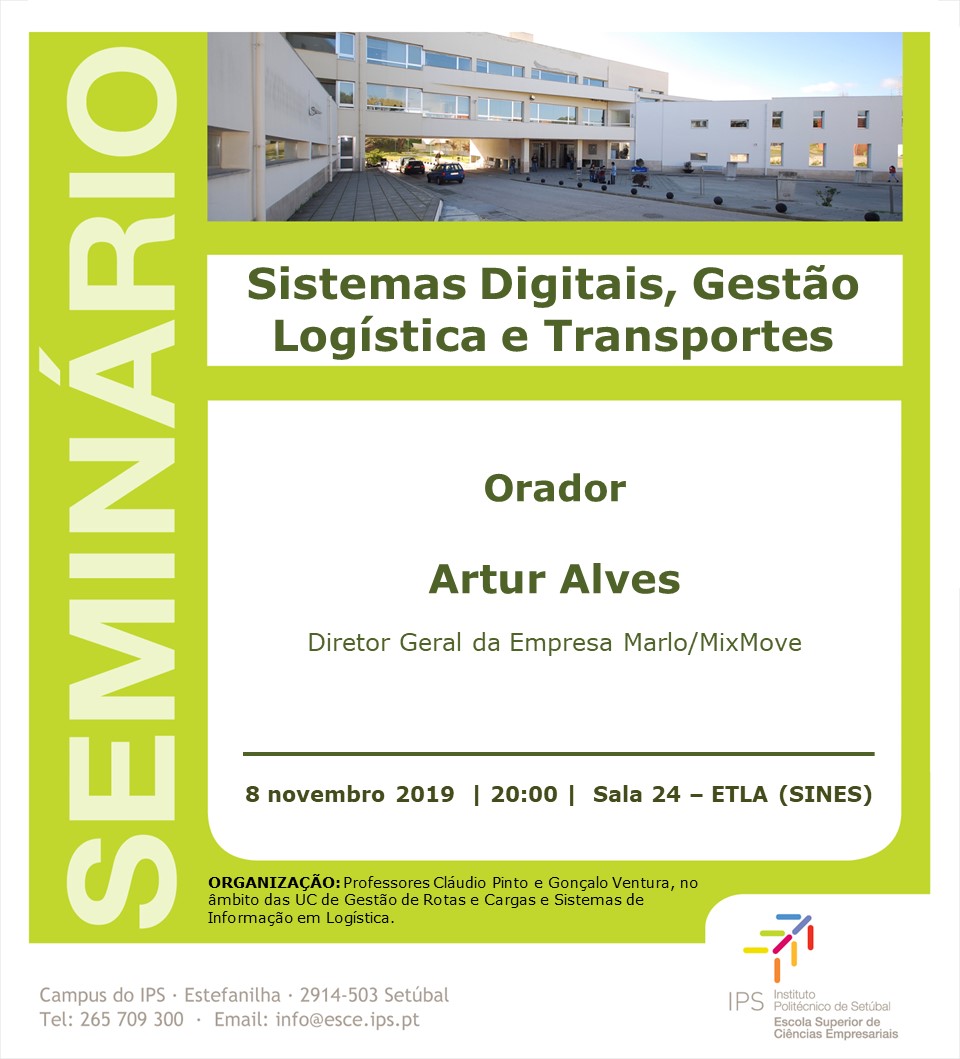 SEMINÁRIO

Sistemas Digitais, Gestão Logística e Transportes

Orador

Artur Alves

Diretor Geral da Empresa Marlo/MixMove

8 novembro 2019 | 20:00 | Sala 24 – ETLA (SINES)

ORGANIZAÇÃO: Professores Cláudio Pinto e Gonçalo Ventura, no âmbito das UC de Gestão de Rotas e Cargas e Sistemas de Informação em Logística.

Campus do IPS · Estefanilha · 2914-503 Setúbal
Tel: 265 709 300 · Email: info@esce.ips.pt

IPS Instituto Politécnico de Setúbal
Escola Superior de Ciências Empresariais